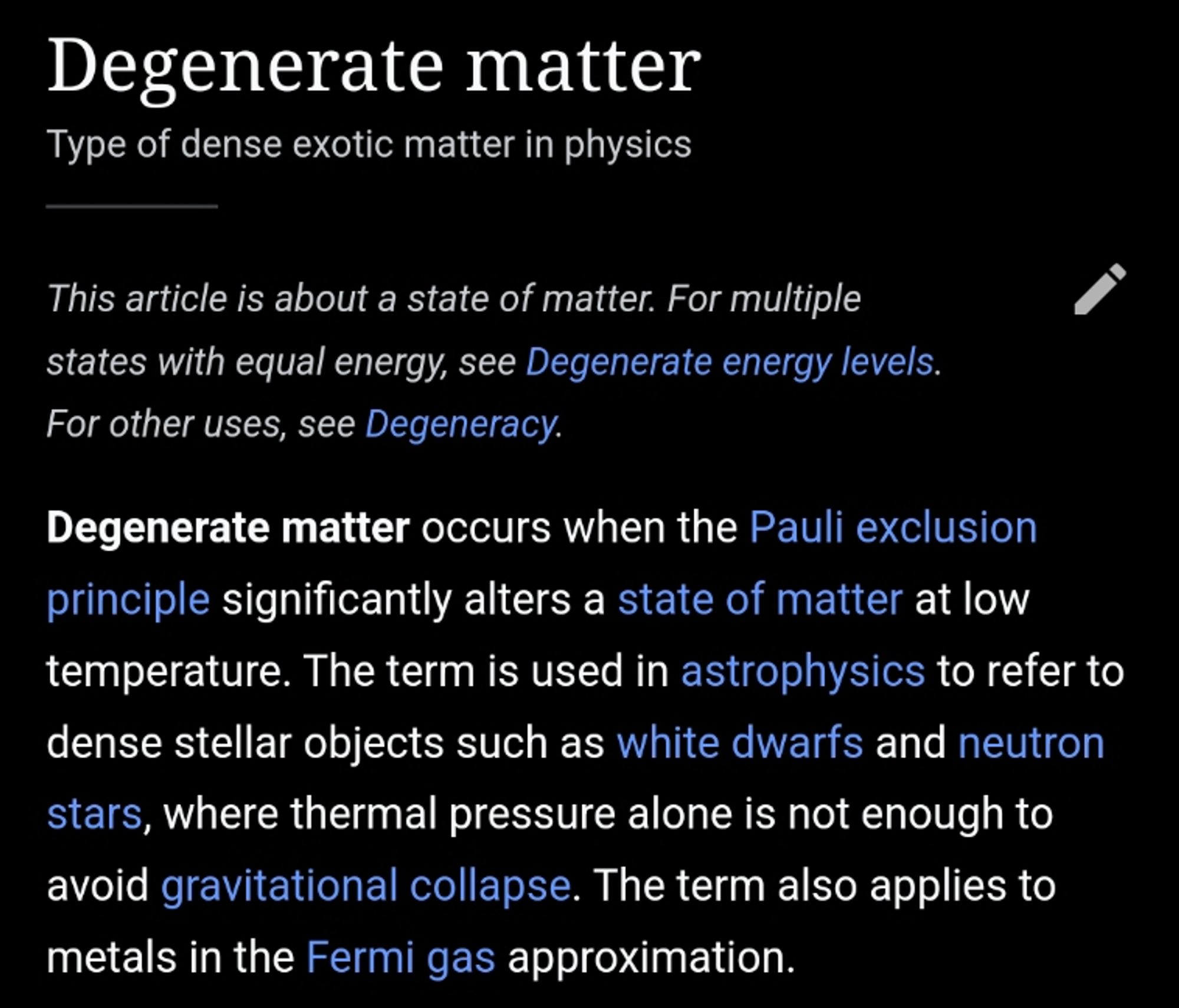 Degenerate matter

Type of dense exotic matter in physics

This article is about a state of matter. For multiple states with equal energy, see Degenerate energy levels. For other uses, see Degeneracy.

Degenerate matter occurs when the Pauli exclusion principle significantly alters a state of matter at low temperature. The term is used in astrophysics to refer to dense stellar objects such as white dwarfs and neutron stars, where thermal pressure alone is not enough to avoid gravitational collapse. The term also applies to metals in the Fermi gas approximation.